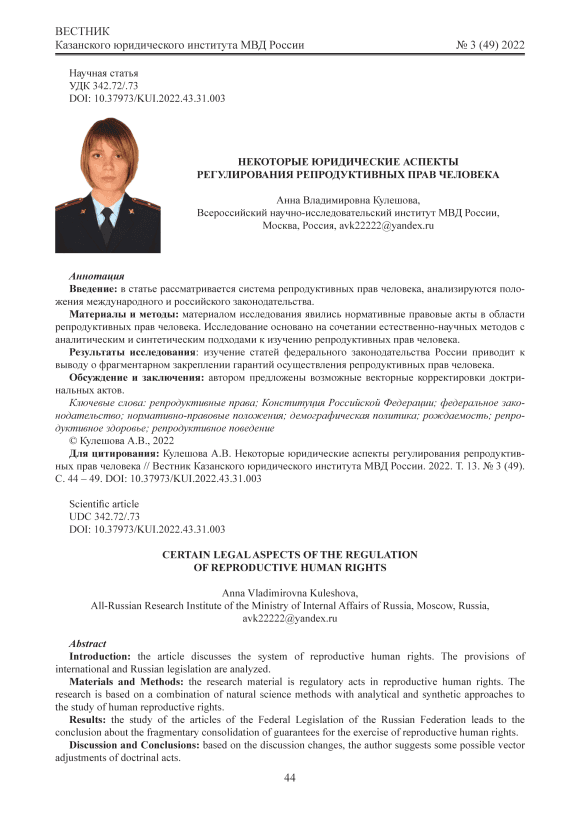 ВЕСТНИК
Казанского юридического института МВД России № 3 (49) 2022

Научная статья
УДК 342.72/.73
DOI: 10.37973/KUI.2022.43.31.003

НЕКОТОРЫЕ ЮРИДИЧЕСКИЕ АСПЕКТЫ РЕГУЛИРОВАНИЯ РЕПРОДУКТИВНЫХ ПРАВ ЧЕЛОВЕКА

Анна Владимировна Кулешова,
Всероссийский научно-исследовательский институт МВД России, Москва, Россия, avk22222@yandex.ru

Аннотация
Введение: в статье рассматривается система репродуктивных прав человека, анализируются положения международного и российского законодательства.
Материалы и методы: материалом исследования явились нормативные правовые акты в области репродуктивных прав человека. Исследование основано на сочетании естественно-научных методов с аналитическим и синтетическим подходами к изучению репродуктивных прав человека.
Результаты исследования: изучение статей федерального законодательства России приводит к выводу о фрагментарном закреплении гарантий осуществления репродуктивных прав человека.
Обсуждение и заключения: автором предложены возможные векторные корректировки доктринальных актов.
Ключевые слова: репродуктивные права; Конституция Российской Федерации; федеральное законодательство; нормативно-правовые положения; демографическая политика; рождаемость; репродуктивное здоровье; репродуктивное поведение
© Кулешова А.В., 2022
Для цитирования: Кулешова А.В. Некоторые юридические аспекты регулирования репродуктивных прав человека // Вестник Казанского юридического института МВД России. 2022. Т. 13. № 3 (49). С. 44 – 49. DOI: 10.37973/KUI.2022.43.31.003

Scientific article
UDC 342.72/.73
DOI: 10.37973/KUI.2022.43.31.003

CERTAIN LEGAL ASPECTS OF THE REGULATION OF REPRODUCTIVE HUMAN RIGHTS

Anna Vladimirovna Kuleshova,
All-Russian Research Institute of the Ministry of Internal Affairs of Russia, Moscow, Russia, avk22222@yandex.ru

Abstract
Introduction: the article discusses the system of reproductive human rights. The provisions of international and Russian legislation are analyzed.
Materials and Methods: the research material is regulatory acts in reproductive human rights. The research is based on a combination of natural science methods with analytical and synthetic approaches to the study of human reproductive rights.
Results: the study of the articles of the Federal Legislation of the Russian Federation leads to the conclusion about the fragmentary consolidation of guarantees for the exercise of reproductive human rights.
Discussion and Conclusions: based on the discussion changes, the author suggests some possible vector adjustments of doctrinal acts.

44